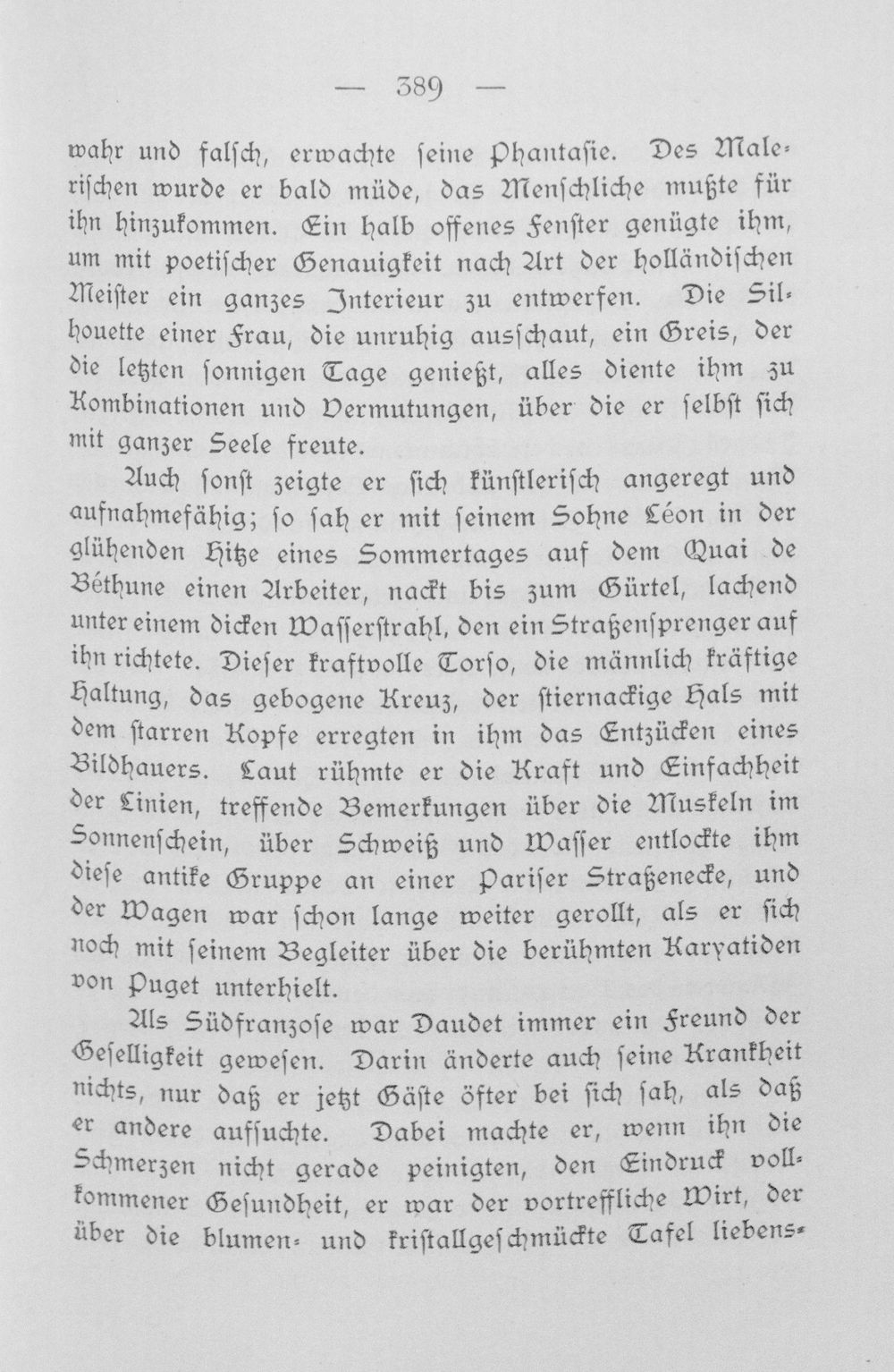 — 389 —

wahr und falsch, erwachte seine Phantasie. Des Malerischen wurde er bald müde, das Menschliche mußte für ihn hinzukommen. Ein halb offenes Fenster genügte ihm, um mit poetischer Genauigkeit nach Art der holländischen Meister ein ganzes Interieur zu entwerfen. Die Silhouette einer Frau, die unruhig ausschaut, ein Greis, der die letzten sonnigen Tage genießt, alles diente ihm zu Kombinationen und Vermutungen, über die er selbst sich mit ganzer Seele freute.

Auch sonst zeigte er sich künstlerisch angeregt und aufnahmefähig; so sah er mit seinem Sohne Léon in der glühenden Hitze eines Sommertages auf dem Quai de Béthune einen Arbeiter, nackt bis zum Gürtel, lachend unter einem dicken Wasserstrahl, den ein Straßensprenger auf ihn richtete. Dieser kraftvolle Torso, die männlich kräftige Haltung, das gebogene Kreuz, der stiernackige Hals mit dem starren Kopfe erregten in ihm das Entzücken eines Bildhauers. Laut rühmte er die Kraft und Einfachheit der Linien, treffende Bemerkungen über die Muskeln im Sonnenschein, über Schweiß und Wasser entlockte ihm diese antike Gruppe an einer Pariser Straßenecke, und der Wagen war schon lange weiter gerollt, als er sich noch mit seinem Begleiter über die berühmten Karyatiden von Puget unterhielt.

Als Südfranzose war Daudet immer ein Freund der Geselligkeit gewesen. Darin änderte auch seine Krankheit nichts, nur daß er jetzt Gäste öfter bei sich sah, als daß er andere aufsuchte. Dabei machte er, wenn ihn die Schmerzen nicht gerade peinigten, den Eindruck vollkommener Gesundheit, er war der vortreffliche Wirt, der über die blumen- und kristallgeschmückte Tafel liebens-